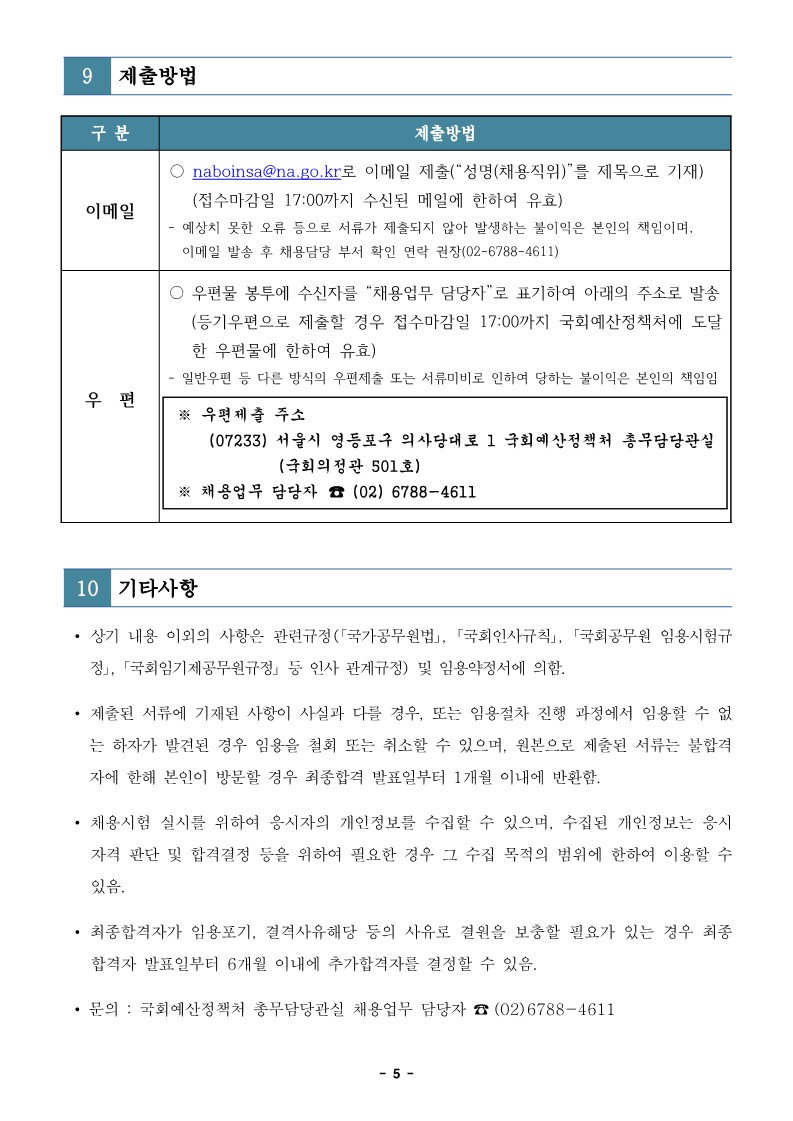 9 제출방법

| 구 분 | 제출방법 |
|---|---|
| 이메일 | ○ naboinsa@na.go.kr로 이메일 제출("성명(채용직위)"를 제목으로 기재) (접수마감일 17:00까지 수신된 메일에 한하여 유효) - 예상치 못한 오류 등으로 서류가 제출되지 않아 발생하는 불이익은 본인의 책임이며, 이메일 발송 후 채용담당 부서 확인 연락 권장(02-6788-4611) |
| 우 편 | ○ 우편물 봉투에 수신자를 "채용업무 담당자"로 표기하여 아래의 주소로 발송 (등기우편으로 제출할 경우 접수마감일 17:00까지 국회예산정책처에 도달한 우편물에 한하여 유효) - 일반우편 등 다른 방식의 우편제출 또는 서류미비로 인하여 당하는 불이익은 본인의 책임임 ※ 우편제출 주소 (07233) 서울시 영등포구 의사당대로 1 국회예산정책처 총무담당관실 (국회의정관 501호) ※ 채용업무 담당자 ☎ (02) 6788-4611 |

10 기타사항

• 상기 내용 이외의 사항은 관련규정(「국가공무원법」, 「국회인사규칙」, 「국회공무원 임용시험규정」, 「국회임기제공무원규정」 등 인사 관계규정) 및 임용약정서에 의함.

• 제출된 서류에 기재된 사항이 사실과 다를 경우, 또는 임용절차 진행 과정에서 임용할 수 없는 하자가 발견된 경우 임용을 철회 또는 취소할 수 있으며, 원본으로 제출된 서류는 불합격자에 한해 본인이 방문할 경우 최종합격 발표일부터 1개월 이내에 반환함.

• 채용시험 실시를 위하여 응시자의 개인정보를 수집할 수 있으며, 수집된 개인정보는 응시자격 판단 및 합격결정 등을 위하여 필요한 경우 그 수집 목적의 범위에 한하여 이용할 수 있음.

• 최종합격자가 임용포기, 결격사유해당 등의 사유로 결원을 보충할 필요가 있는 경우 최종합격자 발표일부터 6개월 이내에 추가합격자를 결정할 수 있음.

• 문의 : 국회예산정책처 총무담당관실 채용업무 담당자 ☎ (02)6788-4611

- 5 -